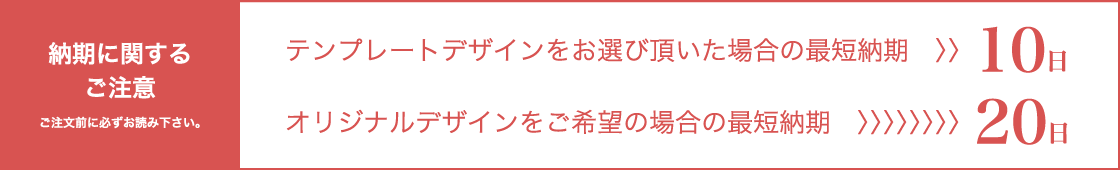 納期に関する
ご注意

ご注文前に必ずお読み下さい。

テンプレートデザインをお選び頂いた場合の最短納期 〉〉 10日

オリジナルデザインをご希望の場合の最短納期 〉〉〉〉〉〉〉〉 20日